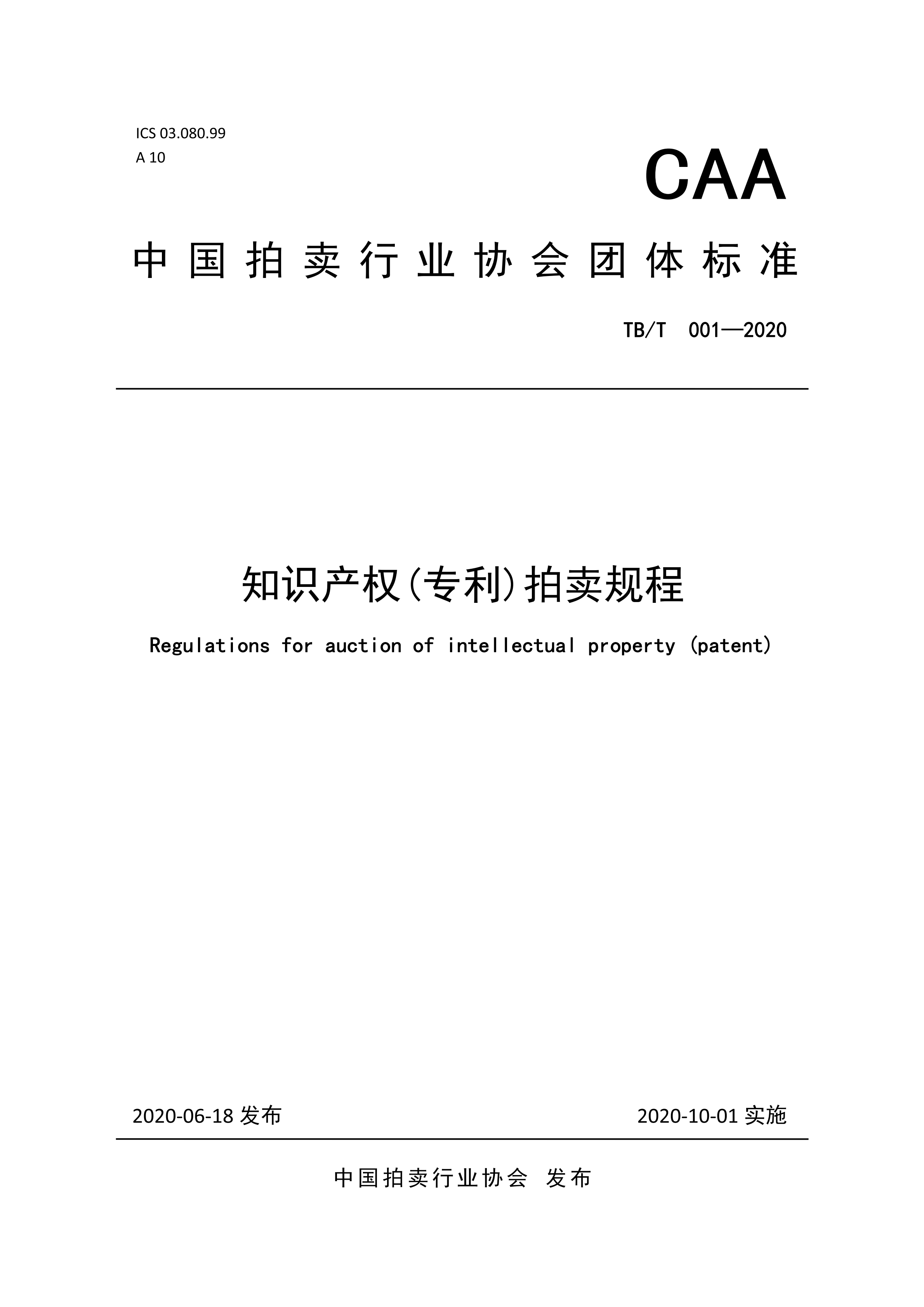 ICS 03.080.99
A 10

CAA

中国拍卖行业协会团体标准

TB/T 001—2020

知识产权(专利)拍卖规程

Regulations for auction of intellectual property (patent)

2020-06-18 发布

2020-10-01 实施

中国拍卖行业协会 发布